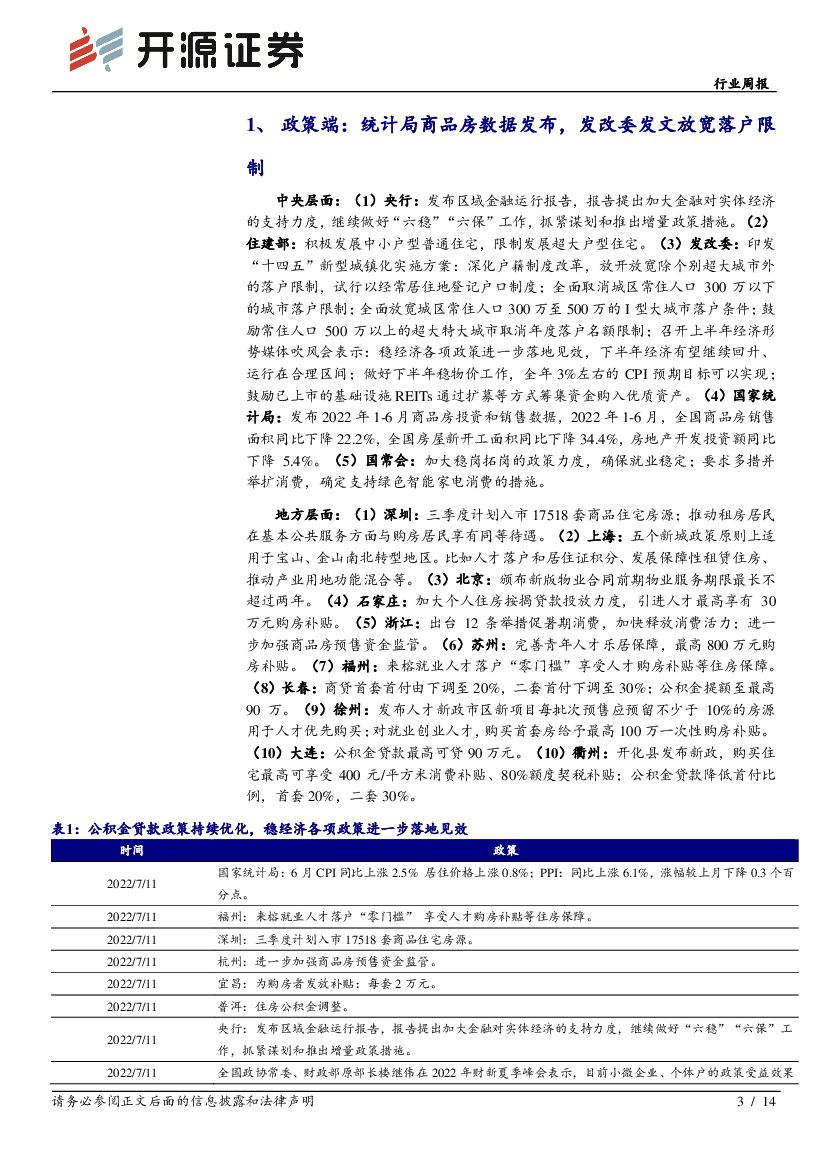 开源证券

行业周报

1、 政策端：统计局商品房数据发布，发改委发文放宽落户限制

中央层面：（1）央行：发布区域金融运行报告，报告提出加大金融对实体经济的支持力度，继续做好“六稳”“六保”工作，抓紧谋划和推出增量政策措施。（2）住建部：积极发展中小户型普通住宅，限制发展超大户型住宅。（3）发改委：印发“十四五”新型城镇化实施方案：深化户籍制度改革，放开放宽除个别超大城市外的落户限制，试行以经常居住地登记户口制度；全面取消城区常住人口 300 万以下的城市落户限制；全面放宽城区常住人口 300 万至 500 万的 I 型大城市落户条件；鼓励常住人口 500 万以上的超大特大城市取消年度落户名额限制；召开上半年经济形势媒体吹风会表示：稳经济各项政策进一步落地见效，下半年经济有望继续回升、运行在合理区间；做好下半年稳物价工作，全年 3%左右的 CPI 预期目标可以实现；鼓励已上市的基础设施 REITs 通过扩募等方式筹集资金购入优质资产。（4）国家统计局：发布 2022 年 1-6 月商品房投资和销售数据，2022 年 1-6 月，全国商品房销售面积同比下降 22.2%，全国房屋新开工面积同比下降 34.4%，房地产开发投资额同比下降 5.4%。（5）国常会：加大稳岗拓岗的政策力度，确保就业稳定；要求多措并举扩消费，确定支持绿色智能家电消费的措施。

地方层面：（1）深圳：三季度计划入市 17518 套商品住宅房源；推动租房居民在基本公共服务方面与购房居民享有同等待遇。（2）上海：五个新城政策原则上适用于宝山、金山南北转型地区。比如人才落户和居住证积分、发展保障性租赁住房、推动产业用地功能混合等。（3）北京：颁布新版物业合同前期物业服务期限最长不超过两年。（4）石家庄：加大个人住房按揭贷款投放力度，引进人才最高享有 30 万元购房补贴。（5）浙江：出台 12 条举措促暑期消费，加快释放消费活力；进一步加强商品房预售资金监管。（6）苏州：完善青年人才乐居保障，最高 800 万元购房补贴。（7）福州：来榕就业人才落户“零门槛”享受人才购房补贴等住房保障。（8）长春：商贷首套首付由下调至 20%，二套首付下调至 30%；公积金提额至最高 90 万。（9）徐州：发布人才新政市区新项目每批次预售应预留不少于 10%的房源用于人才优先购买；对就业创业人才，购买首套房给予最高 100 万一次性购房补贴。（10）大连：公积金贷款最高可贷 90 万元。（10）衢州：开化县发布新政，购买住宅最高可享受 400 元/平方米消费补贴、80%额度契税补贴；公积金贷款降低首付比例，首套 20%，二套 30%。

表1：公积金贷款政策持续优化，稳经济各项政策进一步落地见效

| 时间 | 政策 |
|---|---|
| 2022/7/11 | 国家统计局：6 月 CPI 同比上涨 2.5% 居住价格上涨 0.8%；PPI：同比上涨 6.1%，涨幅较上月下降 0.3 个百分点。 |
| 2022/7/11 | 福州：来榕就业人才落户“零门槛” 享受人才购房补贴等住房保障。 |
| 2022/7/11 | 深圳：三季度计划入市 17518 套商品住宅房源。 |
| 2022/7/11 | 杭州：进一步加强商品房预售资金监管。 |
| 2022/7/11 | 宜昌：为购房者发放补贴：每套 2 万元。 |
| 2022/7/11 | 普洱：住房公积金调整。 |
| 2022/7/11 | 央行：发布区域金融运行报告，报告提出加大金融对实体经济的支持力度，继续做好“六稳”“六保”工作，抓紧谋划和推出增量政策措施。 |
| 2022/7/11 | 全国政协常委、财政部原部长楼继伟在 2022 年财新夏季峰会表示，目前小微企业、个体户的政策受益效果 |

请务必参阅正文后面的信息披露和法律声明 3 / 14